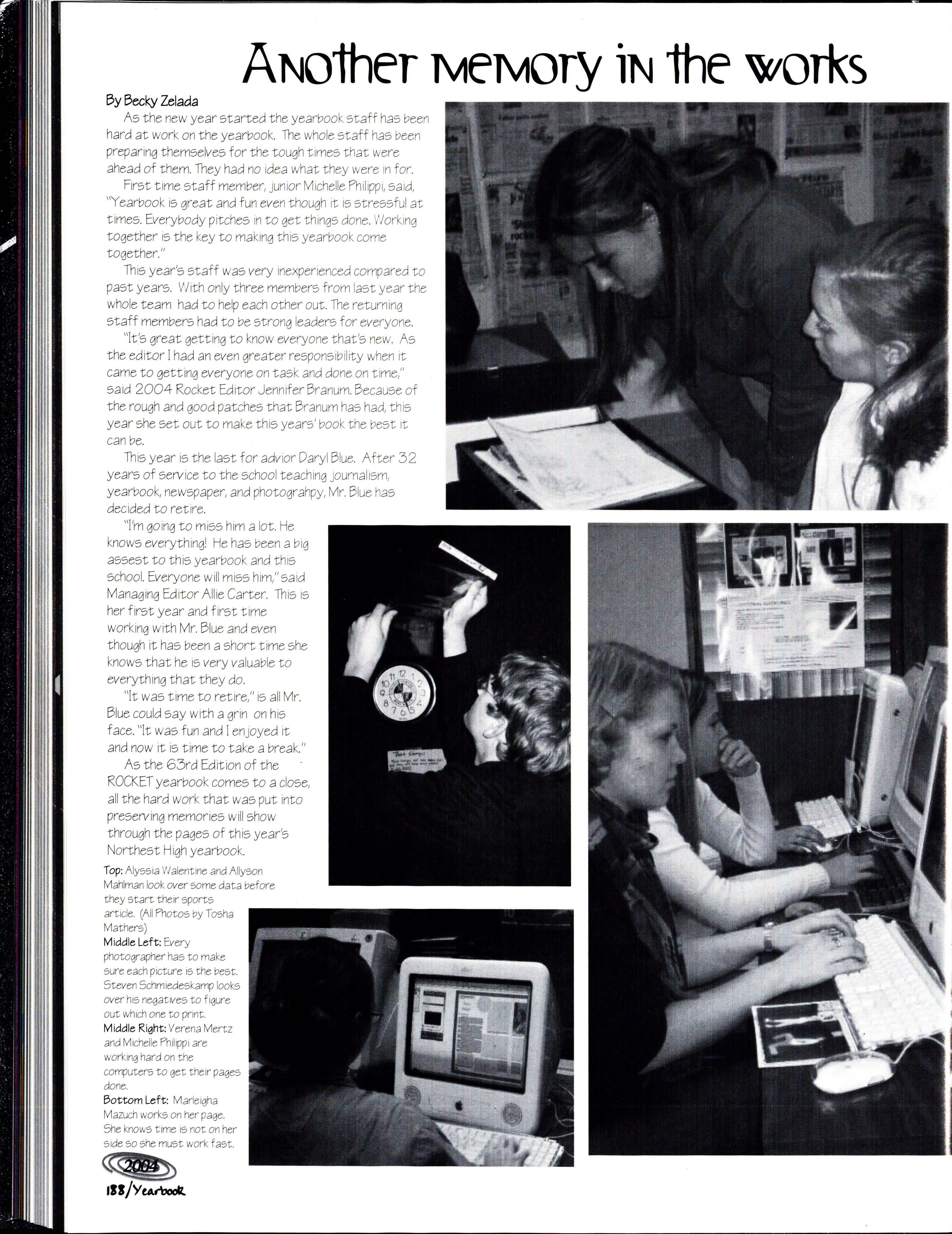 Another memory in the works

By Becky Zelada

As the new year started the yearbook staff has been hard at work on the yearbook. The whole staff has been preparing themselves for the tough times that were ahead of them. They had no idea what they were in for.

First time staff member, junior Michelle Philippi, said, "Yearbook is great and fun even though it is stressful at times. Everybody pitches in to get things done. Working together is the key to making this yearbook come together."

This year's staff was very inexperienced compared to past years. With only three members from last year the whole team had to help each other out. The returning staff members had to be strong leaders for everyone.

"It's great getting to know everyone that's new. As the editor I had an even greater responsibility when it came to getting everyone on task and done on time," said 2004 Rocket Editor Jennifer Branum. Because of the rough and good patches that Branum has had, this year she set out to make this years' book the best it can be.

This year is the last for advior Daryl Blue. After 32 years of service to the school teaching journalism, yearbook, newspaper, and photograhpy, Mr. Blue has decided to retire.

"I'm going to miss him a lot. He knows everything! He has been a big assest to this yearbook and this school. Everyone will miss him," said Managing Editor Allie Carter. This is her first year and first time working with Mr. Blue and even though it has been a short time she knows that he is very valuable to everything that they do.

"It was time to retire," is all Mr. Blue could say with a grin on his face. "It was fun and I enjoyed it and now it is time to take a break."

As the 63rd Edition of the ROCKET yearbook comes to a close, all the hard work that was put into preserving memories will show through the pages of this year's Northest High yearbook.

Top: Alyssia Walentine and Allyson Mahlman look over some data before they start their sports article. (All Photos by Tosha Mathers)
Middle Left: Every photographer has to make sure each picture is the best. Steven Schmiedeskamp looks over his negatives to figure out which one to print.
Middle Right: Verena Mertz and Michelle Philippi are working hard on the computers to get their pages done.
Bottom Left: Marleigha Mazuch works on her page. She knows time is not on her side so she must work fast.

2004
188/Yearbook